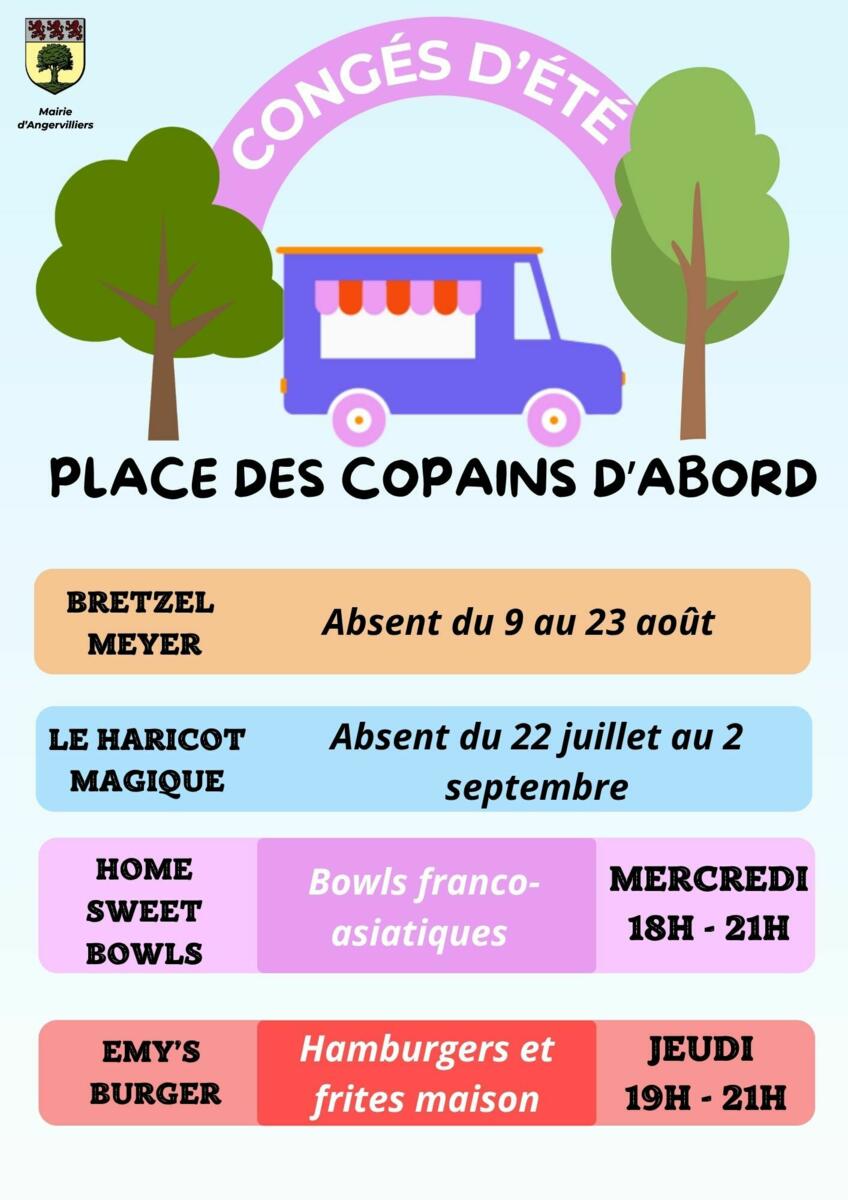 Mairie d'Angervilliers

CONGÉS D'ÉTÉ

PLACE DES COPAINS D'ABORD

BRETZEL MEYER

Absent du 9 au 23 août

LE HARICOT MAGIQUE

Absent du 22 juillet au 2 septembre

HOME SWEET BOWLS

Bowls franco-asiatiques

MERCREDI 18H - 21H

EMY'S BURGER

Hamburgers et frites maison

JEUDI 19H - 21H